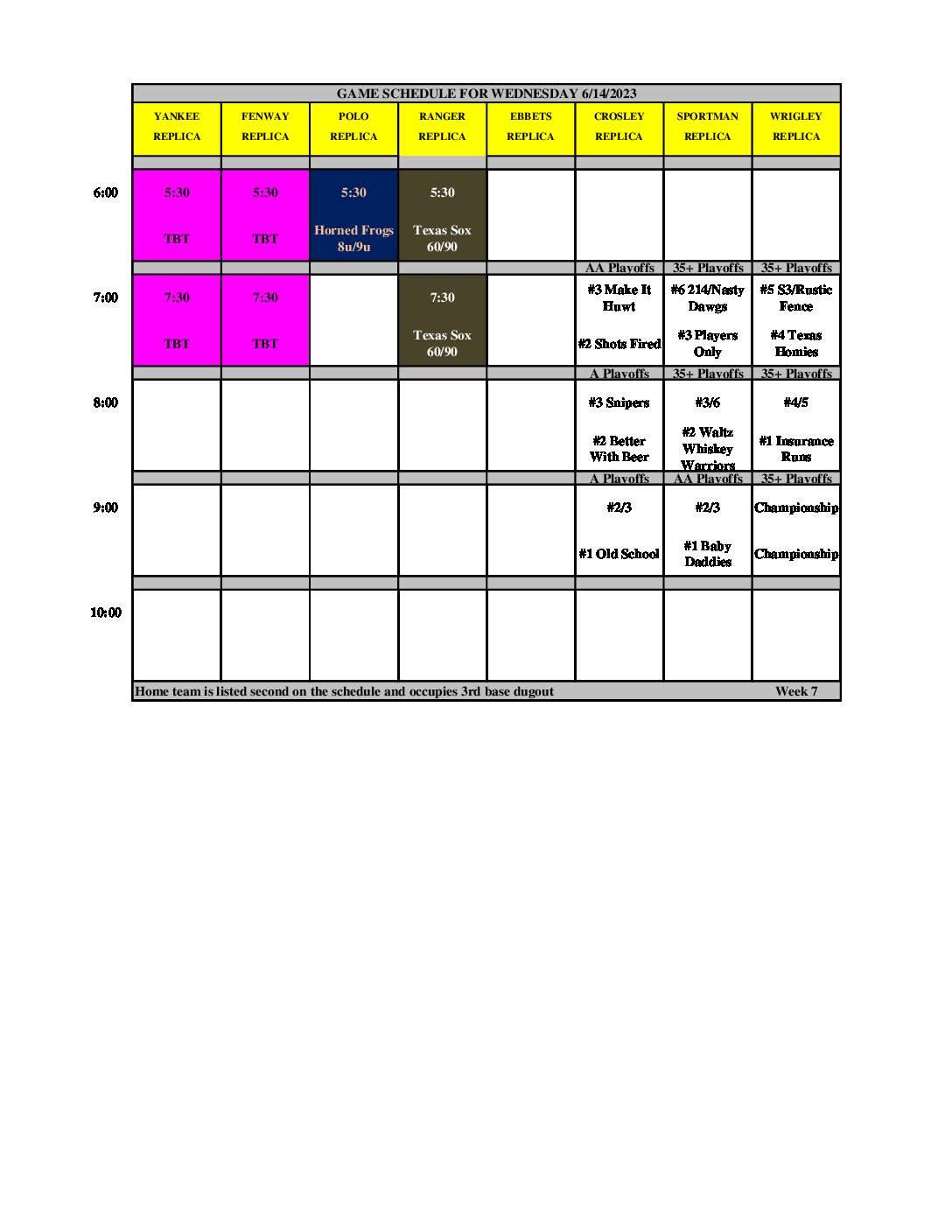 GAME SCHEDULE FOR WEDNESDAY 6/14/2023

| | YANKEE REPLICA | FENWAY REPLICA | POLO REPLICA | RANGER REPLICA | EBBETS REPLICA | CROSLEY REPLICA | SPORTMAN REPLICA | WRIGLEY REPLICA |
|---|---|---|---|---|---|---|---|---|
| 6:00 | 5:30 TBT | 5:30 TBT | 5:30 Horned Frogs 8u/9u | 5:30 Texas Sox 60/90 | | | | |
| | | | | | | AA Playoffs | 35+ Playoffs | 35+ Playoffs |
| 7:00 | 7:30 TBT | 7:30 TBT | | 7:30 Texas Sox 60/90 | | #3 Make It Huwt #2 Shots Fired | #6 214/Nasty Dawgs #3 Players Only | #5 S3/Rustic Fence #4 Texas Homies |
| | | | | | | A Playoffs | 35+ Playoffs | 35+ Playoffs |
| 8:00 | | | | | | #3 Snipers #2 Better With Beer | #3/6 #2 Waltz Whiskey Warriors | #4/5 #1 Insurance Runs |
| | | | | | | A Playoffs | AA Playoffs | 35+ Playoffs |
| 9:00 | | | | | | #2/3 #1 Old School | #2/3 #1 Baby Daddies | Championship Championship |
| 10:00 | | | | | | | | |

Home team is listed second on the schedule and occupies 3rd base dugout Week 7